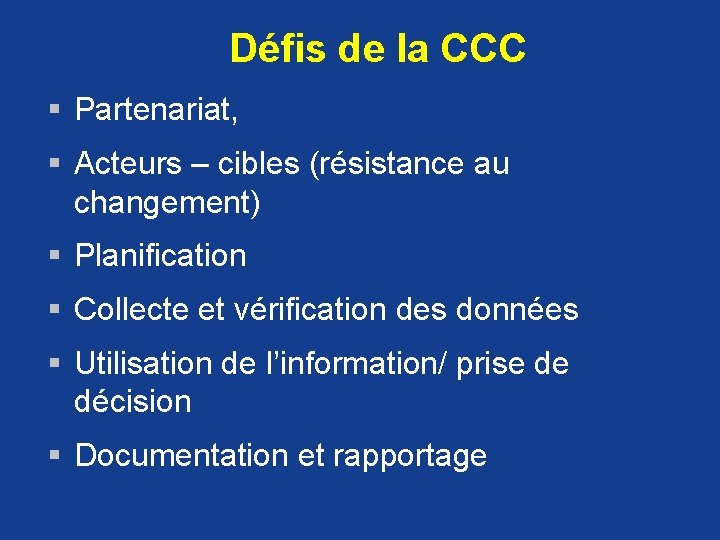 Défis de la CCC

• Partenariat,

• Acteurs – cibles (résistance au changement)

• Planification

• Collecte et vérification des données

• Utilisation de l'information/ prise de décision

• Documentation et rapportage